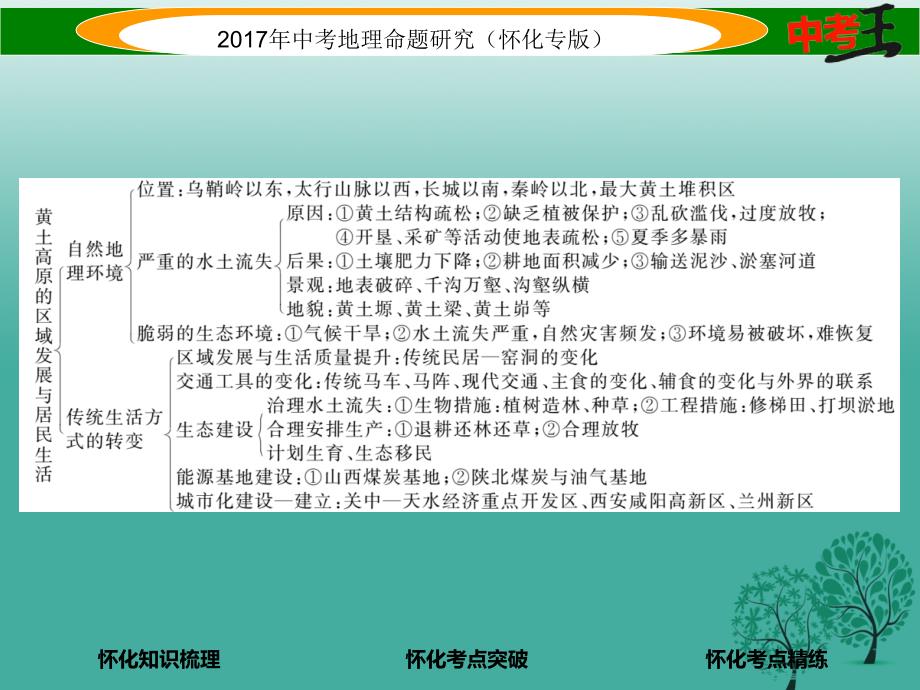 2017年中考地理命题研究（怀化专版）

中考王

黄土高原的区域发展与居民生活

自然地理环境

位置：乌鞘岭以东，太行山脉以西，长城以南，秦岭以北，最大黄土堆积区

严重的水土流失

原因：①黄土结构疏松；②缺乏植被保护；③乱砍滥伐，过度放牧；④开垦、采矿等活动使地表疏松；⑤夏季多暴雨

后果：①土壤肥力下降；②耕地面积减少；③输送泥沙、淤塞河道

景观：地表破碎、千沟万壑、沟壑纵横

地貌：黄土塬、黄土梁、黄土峁等

脆弱的生态环境：①气候干旱；②水土流失严重，自然灾害频发；③环境易被破坏，难恢复

传统生活方式的转变

区域发展与生活质量提升：传统民居—窑洞的变化

交通工具的变化：传统马车、马阵、现代交通、主食的变化、辅食的变化与外界的联系

生态建设

治理水土流失：①生物措施：植树造林、种草；②工程措施：修梯田、打坝淤地

合理安排生产：①退耕还林还草；②合理放牧

计划生育、生态移民

能源基地建设：①山西煤炭基地；②陕北煤炭与油气基地

城市化建设—建立：关中—天水经济重点开发区、西安咸阳高新区、兰州新区

怀化知识梳理

怀化考点突破

怀化考点精练